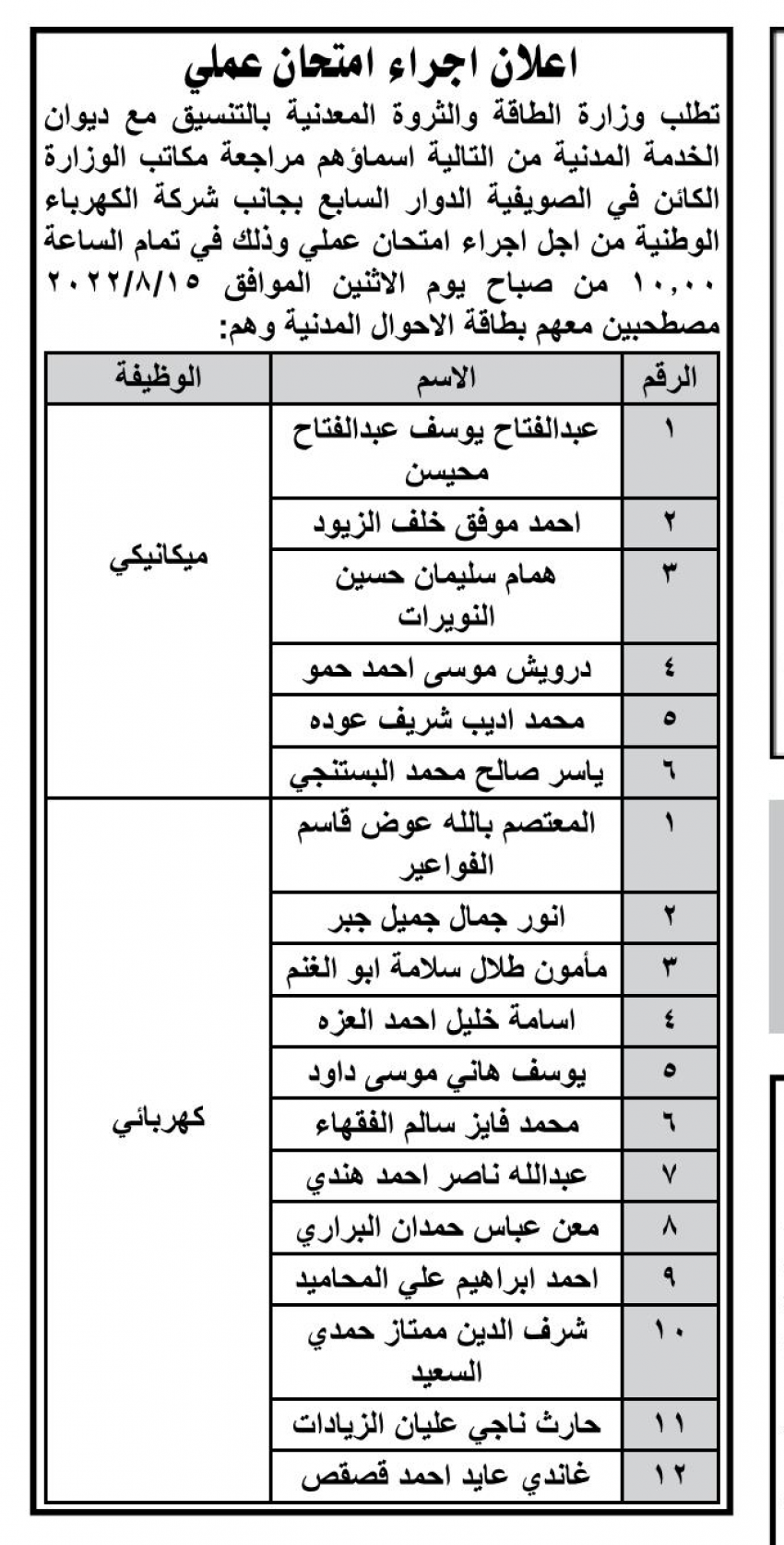 اعلان اجراء امتحان عملي

تطلب وزارة الطاقة والثروة المعدنية بالتنسيق مع ديوان الخدمة المدنية من التالية اسماؤهم مراجعة مكاتب الوزارة الكائن في الصويفية الدوار السابع بجانب شركة الكهرباء الوطنية من اجل اجراء امتحان عملي وذلك في تمام الساعة ١٠,٠٠ من صباح يوم الاثنين الموافق ٢٠٢٢/٨/١٥ مصطحبين معهم بطاقة الاحوال المدنية وهم:

| الرقم | الاسم | الوظيفة |
|---|---|---|
| ١ | عبدالفتاح يوسف عبدالفتاح محيسن | ميكانيكي |
| ٢ | احمد موفق خلف الزيود | |
| ٣ | همام سليمان حسين النويرات | |
| ٤ | درويش موسى احمد حمو | |
| ٥ | محمد اديب شريف عوده | |
| ٦ | ياسر صالح محمد البستنجي | |
| ١ | المعتصم بالله عوض قاسم الفواعير | كهربائي |
| ٢ | انور جمال جميل جبر | |
| ٣ | مأمون طلال سلامة ابو الغنم | |
| ٤ | اسامة خليل احمد العزه | |
| ٥ | يوسف هاني موسى داود | |
| ٦ | محمد فايز سالم الفقهاء | |
| ٧ | عبدالله ناصر احمد هندي | |
| ٨ | معن عباس حمدان البراري | |
| ٩ | احمد ابراهيم علي المحاميد | |
| ١٠ | شرف الدين ممتاز حمدي السعيد | |
| ١١ | حارث ناجي عليان الزيادات | |
| ١٢ | غاندي عايد احمد قصقص | |